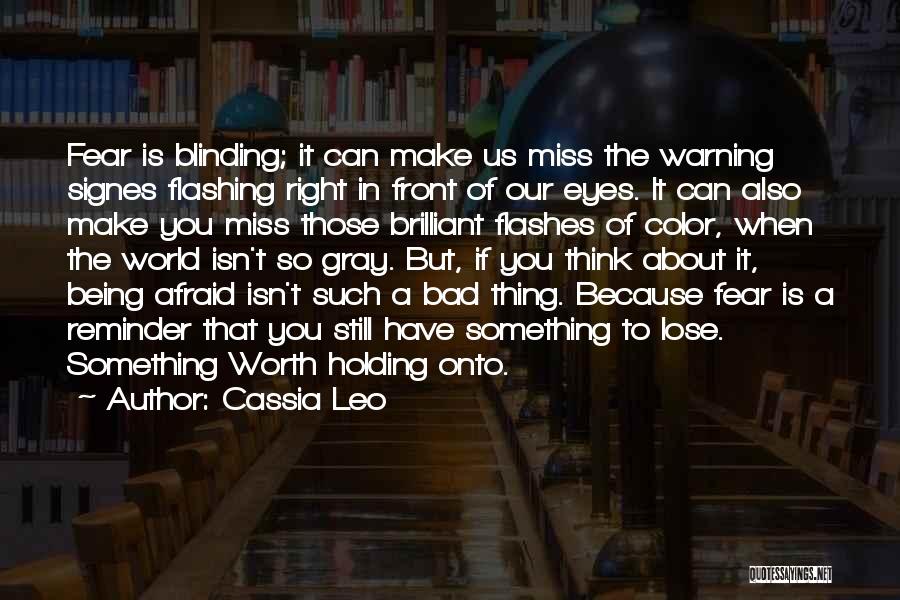 Fear is blinding; it can make us miss the warning signes flashing right in front of our eyes. It can also make you miss those brilliant flashes of color, when the world isn't so gray. But, if you think about it, being afraid isn't such a bad thing. Because fear is a reminder that you still have something to lose. Something Worth holding onto.

~ Author: Cassia Leo

QUOTESSAYINGS.NET